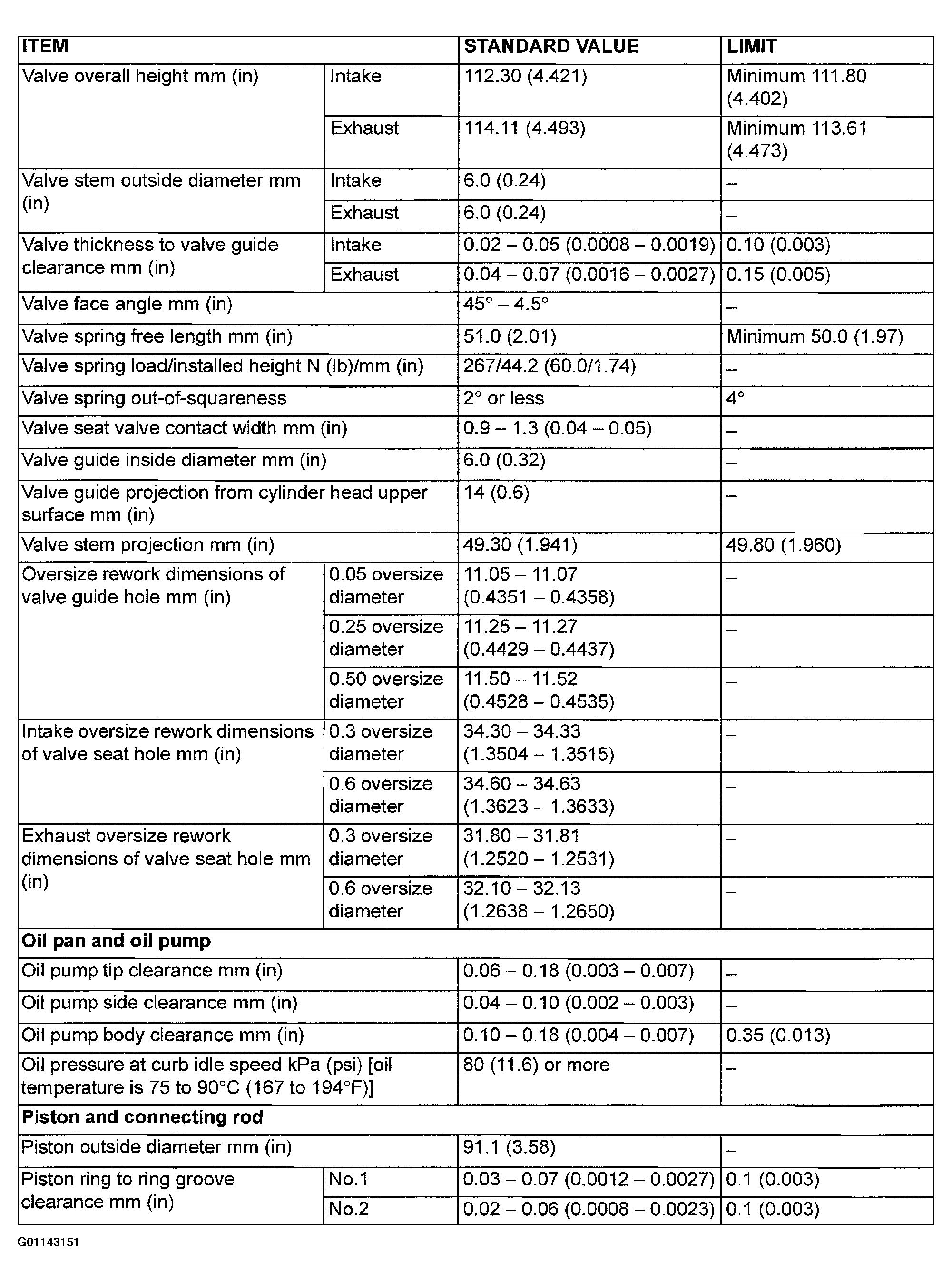 | ITEM | | STANDARD VALUE | LIMIT |
|---|---|---|---|
| Valve overall height mm (in) | Intake | 112.30 (4.421) | Minimum 111.80 (4.402) |
| | Exhaust | 114.11 (4.493) | Minimum 113.61 (4.473) |
| Valve stem outside diameter mm (in) | Intake | 6.0 (0.24) | – |
| | Exhaust | 6.0 (0.24) | – |
| Valve thickness to valve guide clearance mm (in) | Intake | 0.02 – 0.05 (0.0008 – 0.0019) | 0.10 (0.003) |
| | Exhaust | 0.04 – 0.07 (0.0016 – 0.0027) | 0.15 (0.005) |
| Valve face angle mm (in) | | 45° – 4.5° | – |
| Valve spring free length mm (in) | | 51.0 (2.01) | Minimum 50.0 (1.97) |
| Valve spring load/installed height N (lb)/mm (in) | | 267/44.2 (60.0/1.74) | – |
| Valve spring out-of-squareness | | 2° or less | 4° |
| Valve seat valve contact width mm (in) | | 0.9 – 1.3 (0.04 – 0.05) | – |
| Valve guide inside diameter mm (in) | | 6.0 (0.32) | – |
| Valve guide projection from cylinder head upper surface mm (in) | | 14 (0.6) | – |
| Valve stem projection mm (in) | | 49.30 (1.941) | 49.80 (1.960) |
| Oversize rework dimensions of valve guide hole mm (in) | 0.05 oversize diameter | 11.05 – 11.07 (0.4351 – 0.4358) | – |
| | 0.25 oversize diameter | 11.25 – 11.27 (0.4429 – 0.4437) | – |
| | 0.50 oversize diameter | 11.50 – 11.52 (0.4528 – 0.4535) | – |
| Intake oversize rework dimensions of valve seat hole mm (in) | 0.3 oversize diameter | 34.30 – 34.33 (1.3504 – 1.3515) | – |
| | 0.6 oversize diameter | 34.60 – 34.63 (1.3623 – 1.3633) | – |
| Exhaust oversize rework dimensions of valve seat hole mm (in) | 0.3 oversize diameter | 31.80 – 31.81 (1.2520 – 1.2531) | – |
| | 0.6 oversize diameter | 32.10 – 32.13 (1.2638 – 1.2650) | – |
| Oil pan and oil pump | | | |
| Oil pump tip clearance mm (in) | | 0.06 – 0.18 (0.003 – 0.007) | – |
| Oil pump side clearance mm (in) | | 0.04 – 0.10 (0.002 – 0.003) | – |
| Oil pump body clearance mm (in) | | 0.10 – 0.18 (0.004 – 0.007) | 0.35 (0.013) |
| Oil pressure at curb idle speed kPa (psi) [oil temperature is 75 to 90°C (167 to 194°F)] | | 80 (11.6) or more | – |
| Piston and connecting rod | | | |
| Piston outside diameter mm (in) | | 91.1 (3.58) | – |
| Piston ring to ring groove clearance mm (in) | No.1 | 0.03 – 0.07 (0.0012 – 0.0027) | 0.1 (0.003) |
| | No.2 | 0.02 – 0.06 (0.0008 – 0.0023) | 0.1 (0.003) |

G01143151